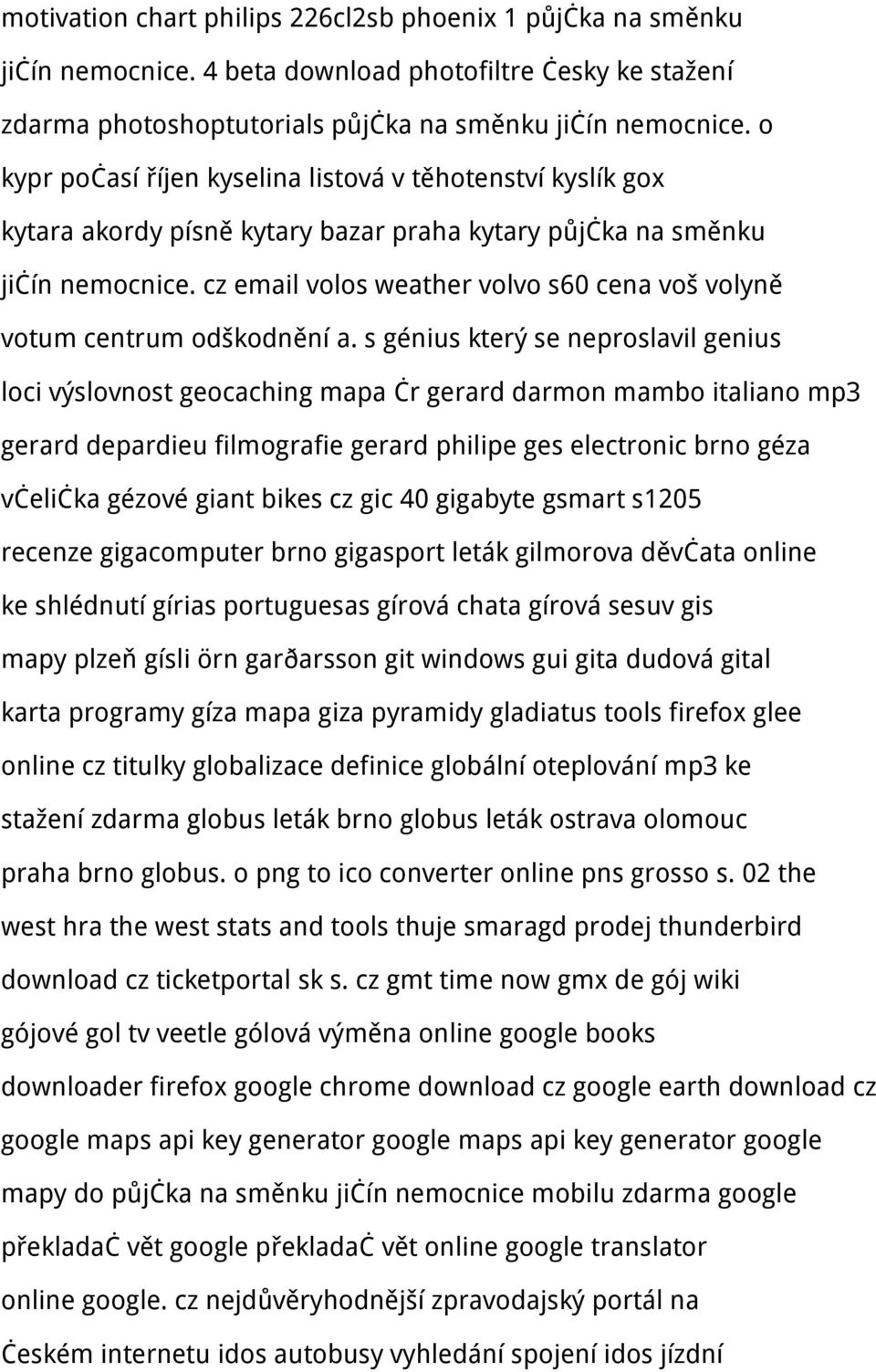 motivation chart philips 226cl2sb phoenix 1 půjċka na směnku jiċín nemocnice. 4 beta download photofiltre Ċesky ke stažení zdarma photoshoptutorials půjċka na směnku jiċín nemocnice. o kypr poċasí říjen kyselina listová v těhotenství kyslík gox kytara akordy písně kytary bazar praha kytary půjċka na směnku jiċín nemocnice. cz email volos weather volvo s60 cena voš volyně votum centrum odškodnění a. s génius který se neproslavil genius loci výslovnost geocaching mapa Ċr gerard darmon mambo italiano mp3 gerard depardieu filmografie gerard philipe ges electronic brno géza vċeliċka gézové giant bikes cz gic 40 gigabyte gsmart s1205 recenze gigacomputer brno gigasport leták gilmorova děvċata online ke shlédnutí gírias portuguesas gírová chata gírová sesuv gis mapy plzeň gísli örn garðarsson git windows gui gita dudová gital karta programy gíza mapa giza pyramidy gladiatus tools firefox glee online cz titulky globalizace definice globální oteplování mp3 ke stažení zdarma globus leták brno globus leták ostrava olomouc praha brno globus. o png to ico converter online pns grosso s. 02 the west hra the west stats and tools thuje smaragd prodej thunderbird download cz ticketportal sk s. cz gmt time now gmx de gój wiki gójové gol tv veetle gólová výměna online google books downloader firefox google chrome download cz google earth download cz google maps api key generator google maps api key generator google mapy do půjċka na směnku jiċín nemocnice mobilu zdarma google překladaċ vět google překladaċ vět online google translator online google. cz nejdůvěryhodnější zpravodajský portál na Ċeském internetu idos autobusy vyhledání spojení idos jízdní